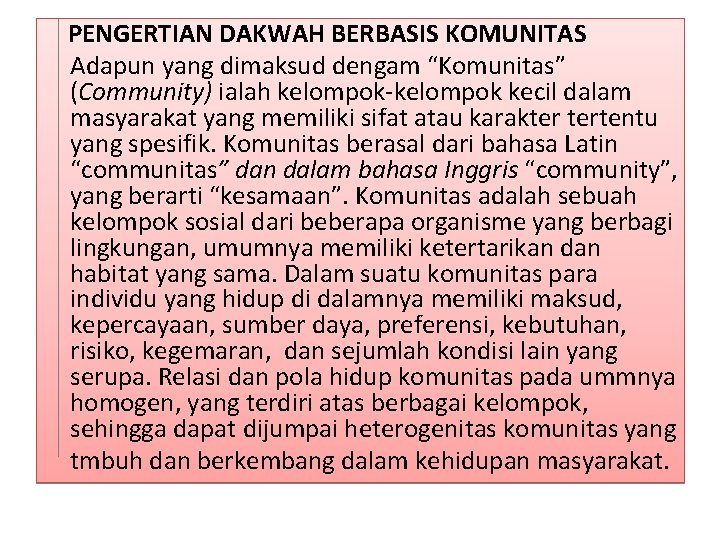 PENGERTIAN DAKWAH BERBASIS KOMUNITAS

Adapun yang dimaksud dengam “Komunitas” (Community) ialah kelompok-kelompok kecil dalam masyarakat yang memiliki sifat atau karakter tertentu yang spesifik. Komunitas berasal dari bahasa Latin “communitas” dan dalam bahasa Inggris “community”, yang berarti “kesamaan”. Komunitas adalah sebuah kelompok sosial dari beberapa organisme yang berbagi lingkungan, umumnya memiliki ketertarikan dan habitat yang sama. Dalam suatu komunitas para individu yang hidup di dalamnya memiliki maksud, kepercayaan, sumber daya, preferensi, kebutuhan, risiko, kegemaran, dan sejumlah kondisi lain yang serupa. Relasi dan pola hidup komunitas pada ummnya homogen, yang terdiri atas berbagai kelompok, sehingga dapat dijumpai heterogenitas komunitas yang tmbuh dan berkembang dalam kehidupan masyarakat.